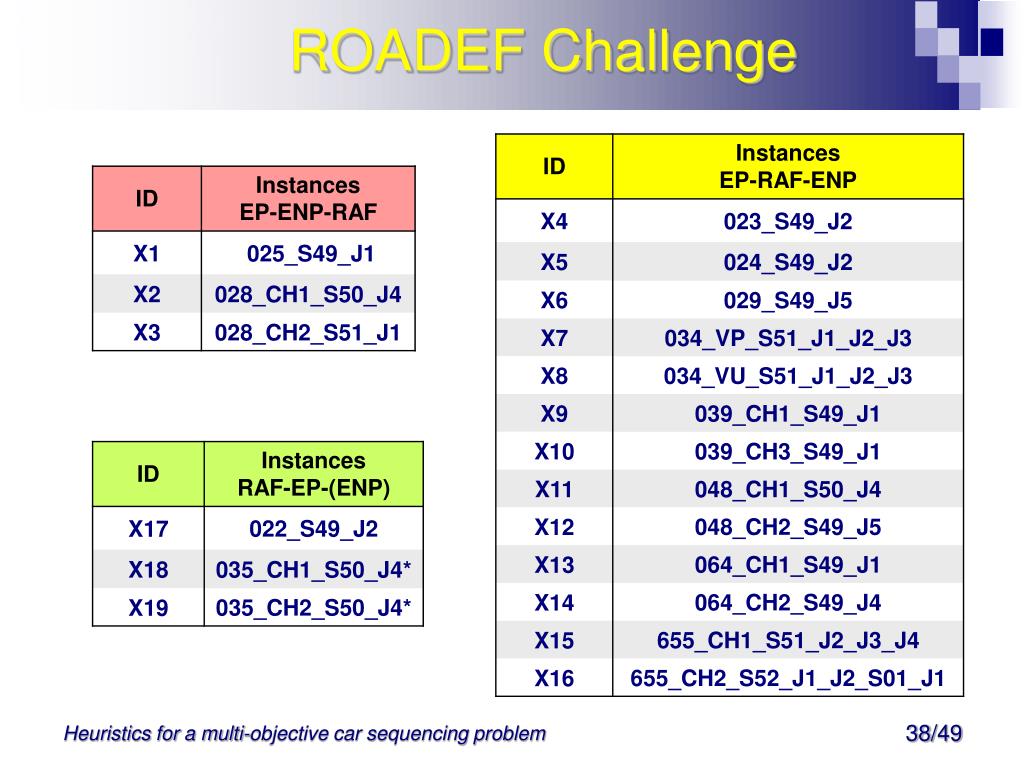 ROADEF Challenge

| ID | Instances EP-ENP-RAF |
|---|---|
| X1 | 025_S49_J1 |
| X2 | 028_CH1_S50_J4 |
| X3 | 028_CH2_S51_J1 |

| ID | Instances RAF-EP-(ENP) |
|---|---|
| X17 | 022_S49_J2 |
| X18 | 035_CH1_S50_J4* |
| X19 | 035_CH2_S50_J4* |

| ID | Instances EP-RAF-ENP |
|---|---|
| X4 | 023_S49_J2 |
| X5 | 024_S49_J2 |
| X6 | 029_S49_J5 |
| X7 | 034_VP_S51_J1_J2_J3 |
| X8 | 034_VU_S51_J1_J2_J3 |
| X9 | 039_CH1_S49_J1 |
| X10 | 039_CH3_S49_J1 |
| X11 | 048_CH1_S50_J4 |
| X12 | 048_CH2_S49_J5 |
| X13 | 064_CH1_S49_J1 |
| X14 | 064_CH2_S49_J4 |
| X15 | 655_CH1_S51_J2_J3_J4 |
| X16 | 655_CH2_S52_J1_J2_S01_J1 |

Heuristics for a multi-objective car sequencing problem

38/49